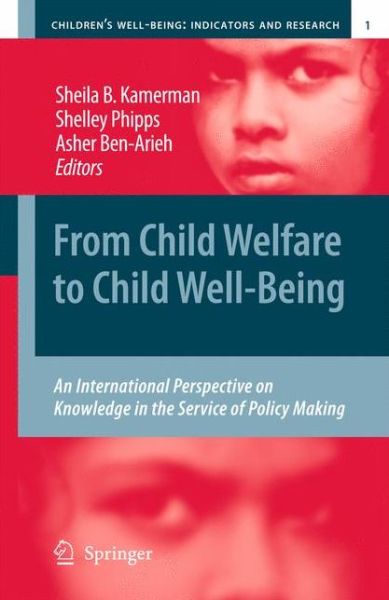 CHILDREN'S WELL-BEING: INDICATORS AND RESEARCH 1

Sheila B. Kamerman
Shelley Phipps
Asher Ben-Arieh
Editors

From Child Welfare to Child Well-Being

An International Perspective on Knowledge in the Service of Policy Making

Springer